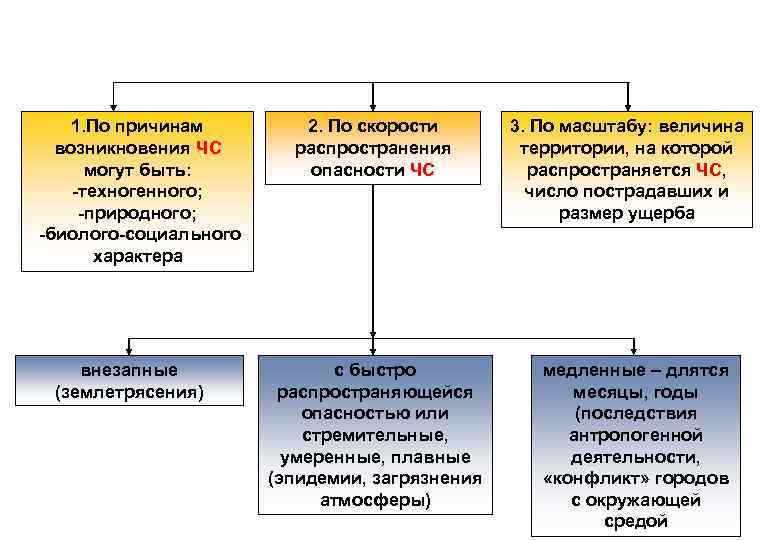 1.По причинам возникновения ЧС могут быть:
-техногенного;
-природного;
-биолого-социального характера

2. По скорости распространения опасности ЧС

3. По масштабу: величина территории, на которой распространяется ЧС, число пострадавших и размер ущерба

внезапные (землетрясения)

с быстро распространяющейся опасностью или стремительные, умеренные, плавные (эпидемии, загрязнения атмосферы)

медленные – длятся месяцы, годы (последствия антропогенной деятельности, «конфликт» городов с окружающей средой